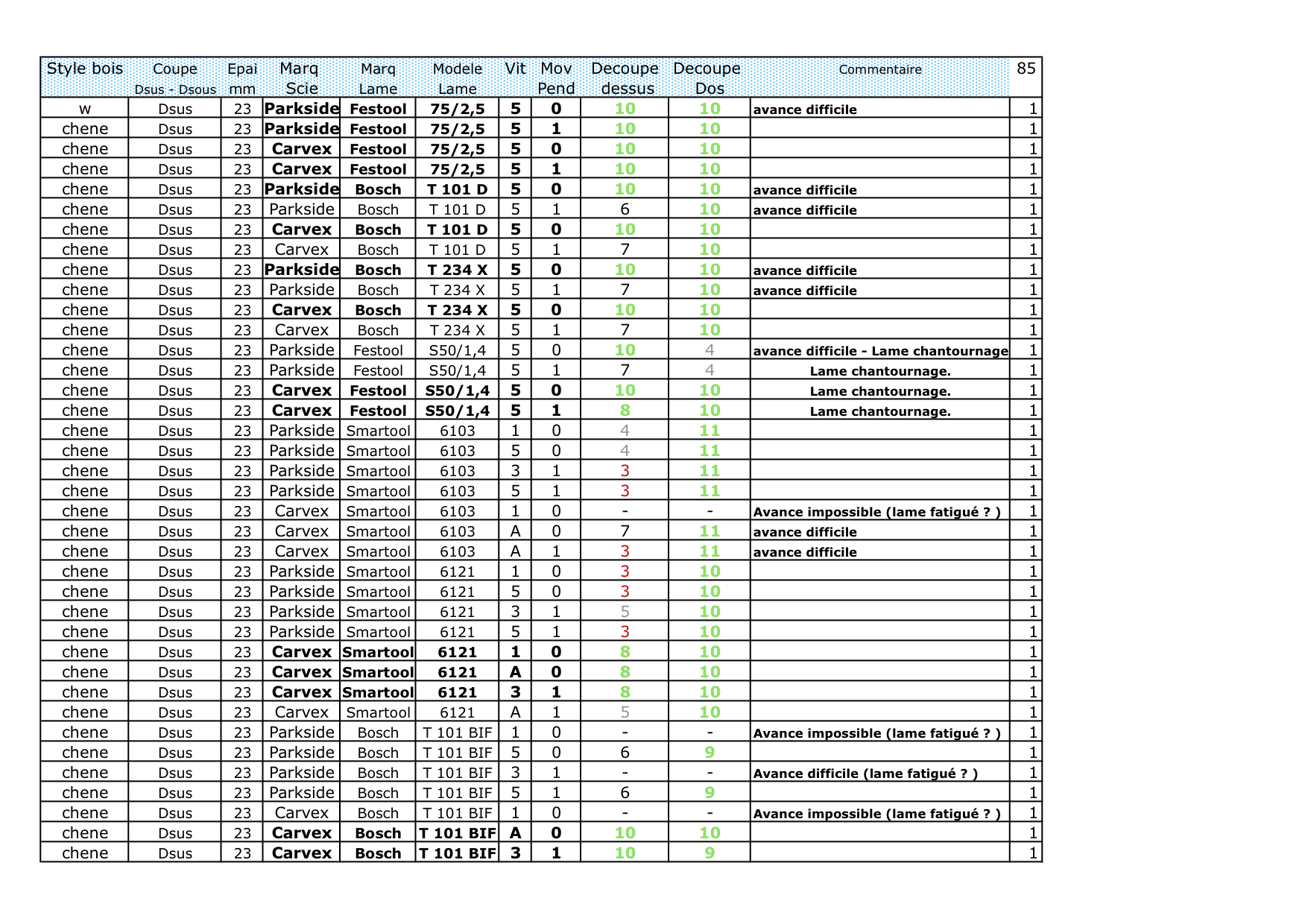 | Style bois | Coupe Dsus - Dsous | Epai mm | Marq Scie | Marq Lame | Modele Lame | Vit | Mov Pend | Decoupe dessus | Decoupe Dos | Commentaire | 85 |
|---|---|---|---|---|---|---|---|---|---|---|---|
| w | Dsus | 23 | Parkside | Festool | 75/2,5 | 5 | 0 | 10 | 10 | avance difficile | 1 |
| chene | Dsus | 23 | Parkside | Festool | 75/2,5 | 5 | 1 | 10 | 10 | | 1 |
| chene | Dsus | 23 | Carvex | Festool | 75/2,5 | 5 | 0 | 10 | 10 | | 1 |
| chene | Dsus | 23 | Carvex | Festool | 75/2,5 | 5 | 1 | 10 | 10 | | 1 |
| chene | Dsus | 23 | Parkside | Bosch | T 101 D | 5 | 0 | 10 | 10 | avance difficile | 1 |
| chene | Dsus | 23 | Parkside | Bosch | T 101 D | 5 | 1 | 6 | 10 | avance difficile | 1 |
| chene | Dsus | 23 | Carvex | Bosch | T 101 D | 5 | 0 | 10 | 10 | | 1 |
| chene | Dsus | 23 | Carvex | Bosch | T 101 D | 5 | 1 | 7 | 10 | | 1 |
| chene | Dsus | 23 | Parkside | Bosch | T 234 X | 5 | 0 | 10 | 10 | avance difficile | 1 |
| chene | Dsus | 23 | Parkside | Bosch | T 234 X | 5 | 1 | 7 | 10 | avance difficile | 1 |
| chene | Dsus | 23 | Carvex | Bosch | T 234 X | 5 | 0 | 10 | 10 | | 1 |
| chene | Dsus | 23 | Carvex | Bosch | T 234 X | 5 | 1 | 7 | 10 | | 1 |
| chene | Dsus | 23 | Parkside | Festool | S50/1,4 | 5 | 0 | 10 | 4 | avance difficile - Lame chantournage | 1 |
| chene | Dsus | 23 | Parkside | Festool | S50/1,4 | 5 | 1 | 7 | 4 | Lame chantournage. | 1 |
| chene | Dsus | 23 | Carvex | Festool | S50/1,4 | 5 | 0 | 10 | 10 | Lame chantournage. | 1 |
| chene | Dsus | 23 | Carvex | Festool | S50/1,4 | 5 | 1 | 8 | 10 | Lame chantournage. | 1 |
| chene | Dsus | 23 | Parkside | Smartool | 6103 | 1 | 0 | 4 | 11 | | 1 |
| chene | Dsus | 23 | Parkside | Smartool | 6103 | 5 | 0 | 4 | 11 | | 1 |
| chene | Dsus | 23 | Parkside | Smartool | 6103 | 3 | 1 | 3 | 11 | | 1 |
| chene | Dsus | 23 | Parkside | Smartool | 6103 | 5 | 1 | 3 | 11 | | 1 |
| chene | Dsus | 23 | Carvex | Smartool | 6103 | 1 | 0 | - | - | Avance impossible (lame fatigué ? ) | 1 |
| chene | Dsus | 23 | Carvex | Smartool | 6103 | A | 0 | 7 | 11 | avance difficile | 1 |
| chene | Dsus | 23 | Carvex | Smartool | 6103 | A | 1 | 3 | 11 | avance difficile | 1 |
| chene | Dsus | 23 | Parkside | Smartool | 6121 | 1 | 0 | 3 | 10 | | 1 |
| chene | Dsus | 23 | Parkside | Smartool | 6121 | 5 | 0 | 3 | 10 | | 1 |
| chene | Dsus | 23 | Parkside | Smartool | 6121 | 3 | 1 | 5 | 10 | | 1 |
| chene | Dsus | 23 | Parkside | Smartool | 6121 | 5 | 1 | 3 | 10 | | 1 |
| chene | Dsus | 23 | Carvex | Smartool | 6121 | 1 | 0 | 8 | 10 | | 1 |
| chene | Dsus | 23 | Carvex | Smartool | 6121 | A | 0 | 8 | 10 | | 1 |
| chene | Dsus | 23 | Carvex | Smartool | 6121 | 3 | 1 | 8 | 10 | | 1 |
| chene | Dsus | 23 | Carvex | Smartool | 6121 | A | 1 | 5 | 10 | | 1 |
| chene | Dsus | 23 | Parkside | Bosch | T 101 BIF | 1 | 0 | - | - | Avance impossible (lame fatigué ? ) | 1 |
| chene | Dsus | 23 | Parkside | Bosch | T 101 BIF | 5 | 0 | 6 | 9 | | 1 |
| chene | Dsus | 23 | Parkside | Bosch | T 101 BIF | 3 | 1 | - | - | Avance difficile (lame fatigué ? ) | 1 |
| chene | Dsus | 23 | Parkside | Bosch | T 101 BIF | 5 | 1 | 6 | 9 | | 1 |
| chene | Dsus | 23 | Carvex | Bosch | T 101 BIF | 1 | 0 | - | - | Avance impossible (lame fatigué ? ) | 1 |
| chene | Dsus | 23 | Carvex | Bosch | T 101 BIF | A | 0 | 10 | 10 | | 1 |
| chene | Dsus | 23 | Carvex | Bosch | T 101 BIF | 3 | 1 | 10 | 9 | | 1 |